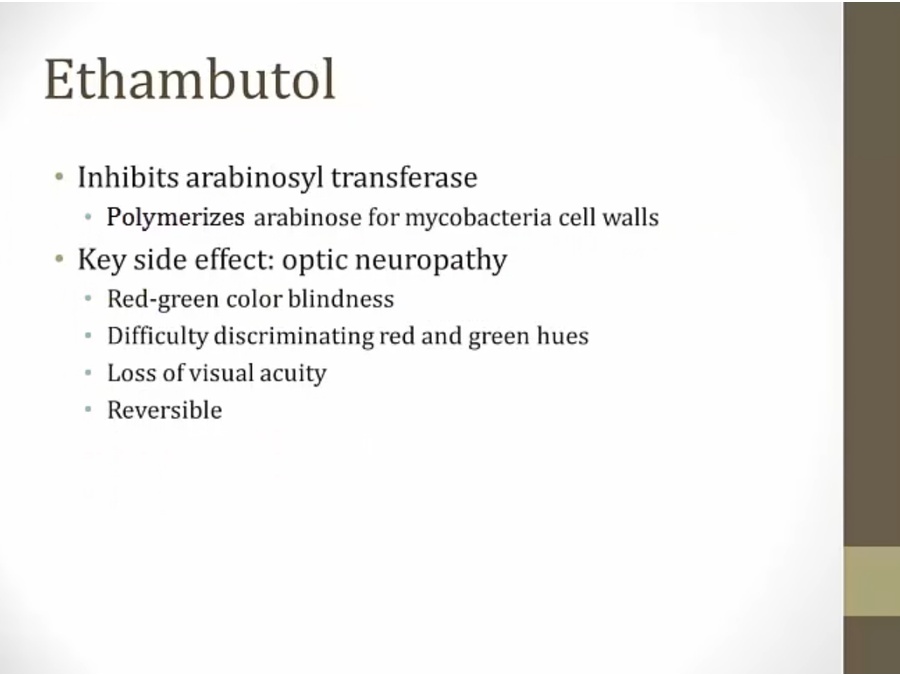 Ethambutol

• Inhibits arabinosyl transferase
  • Polymerizes arabinose for mycobacteria cell walls
• Key side effect: optic neuropathy
  • Red-green color blindness
  • Difficulty discriminating red and green hues
  • Loss of visual acuity
  • Reversible